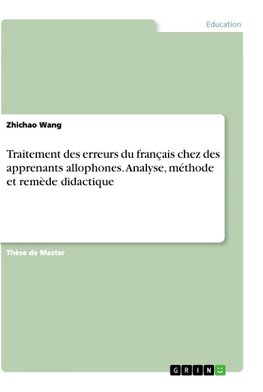 Education

Zhichao Wang

Traitement des erreurs du français chez des apprenants allophones. Analyse, méthode et remède didactique

Thèse de Master

GRIN